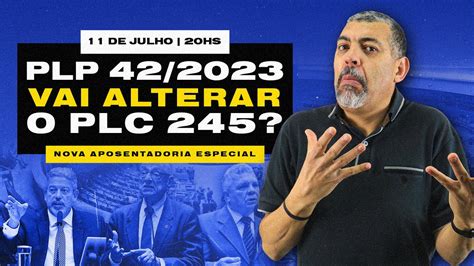 11 DE JULHO | 20HS

PLP 42/2023
VAI ALTERAR
O PLC 245?

NOVA APOSENTADORIA ESPECIAL